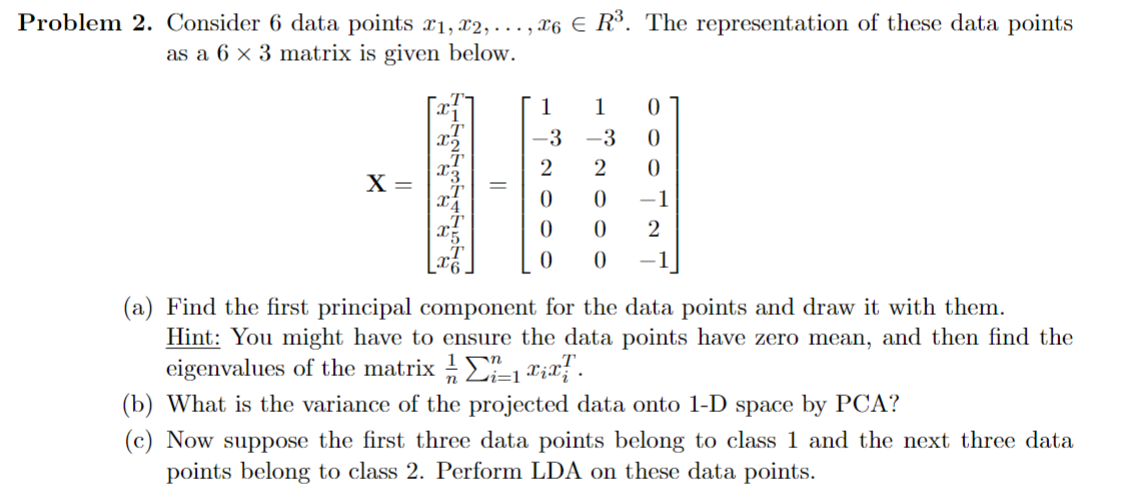 **Problem 2.** Consider 6 data points $x_1, x_2, \ldots, x_6 \in R^3$. The representation of these data points as a $6 \times 3$ matrix is given below.

$$\mathbf{X} = \begin{bmatrix} x_1^T \\ x_2^T \\ x_3^T \\ x_4^T \\ x_5^T \\ x_6^T \end{bmatrix} = \begin{bmatrix} 1 & 1 & 0 \\ -3 & -3 & 0 \\ 2 & 2 & 0 \\ 0 & 0 & -1 \\ 0 & 0 & 2 \\ 0 & 0 & -1 \end{bmatrix}$$

(a) Find the first principal component for the data points and draw it with them.
Hint: You might have to ensure the data points have zero mean, and then find the eigenvalues of the matrix $\frac{1}{n}\sum_{i=1}^{n} x_i x_i^T$.

(b) What is the variance of the projected data onto 1-D space by PCA?

(c) Now suppose the first three data points belong to class 1 and the next three data points belong to class 2. Perform LDA on these data points.